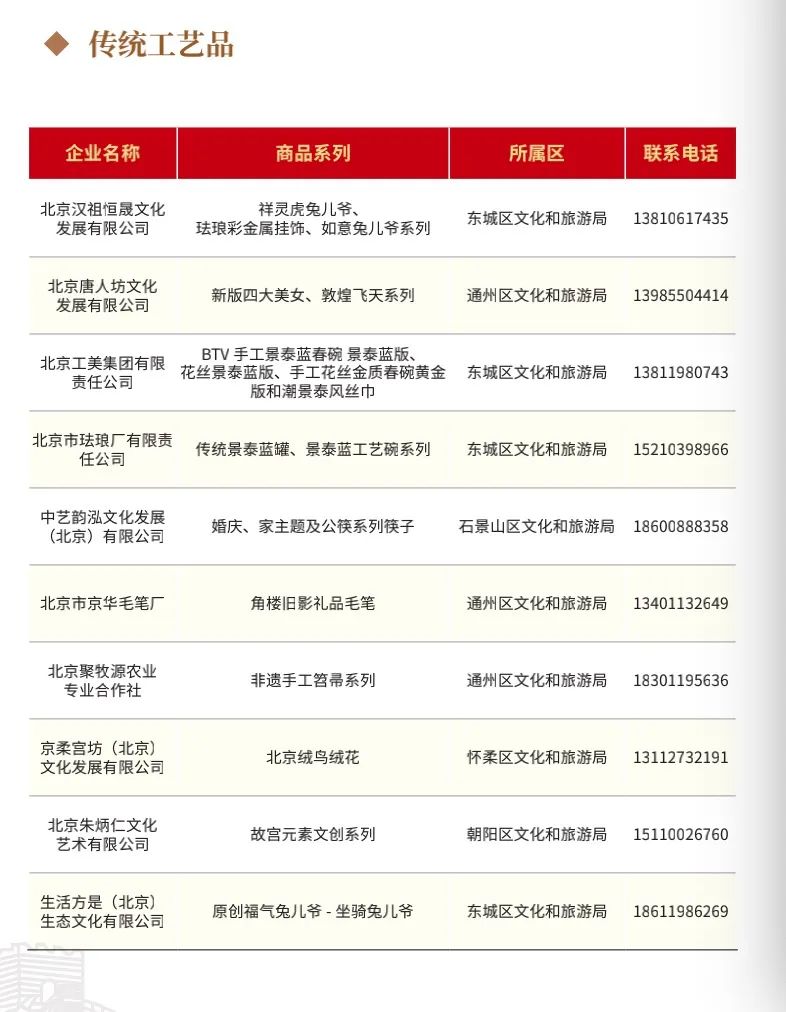 ◆ 传统工艺品

| 企业名称 | 商品系列 | 所属区 | 联系电话 |
|---|---|---|---|
| 北京汉祖恒晟文化发展有限公司 | 祥灵虎兔儿爷、珐琅彩金属挂饰、如意兔儿爷系列 | 东城区文化和旅游局 | 13810617435 |
| 北京唐人坊文化发展有限公司 | 新版四大美女、敦煌飞天系列 | 通州区文化和旅游局 | 13985504414 |
| 北京工美集团有限责任公司 | BTV 手工景泰蓝春碗 景泰蓝版、花丝景泰蓝版、手工花丝金质春碗黄金版和潮景泰风丝巾 | 东城区文化和旅游局 | 13811980743 |
| 北京市珐琅厂有限责任公司 | 传统景泰蓝罐、景泰蓝工艺碗系列 | 东城区文化和旅游局 | 15210398966 |
| 中艺韵泓文化发展（北京）有限公司 | 婚庆、家主题及公筷系列筷子 | 石景山区文化和旅游局 | 18600888358 |
| 北京市京华毛笔厂 | 角楼旧影礼品毛笔 | 通州区文化和旅游局 | 13401132649 |
| 北京聚牧源农业专业合作社 | 非遗手工笤帚系列 | 通州区文化和旅游局 | 18301195636 |
| 京柔宫坊（北京）文化发展有限公司 | 北京绒鸟绒花 | 怀柔区文化和旅游局 | 13112732191 |
| 北京朱炳仁文化艺术有限公司 | 故宫元素文创系列 | 朝阳区文化和旅游局 | 15110026760 |
| 生活方是（北京）生态文化有限公司 | 原创福气兔儿爷 - 坐骑兔儿爷 | 东城区文化和旅游局 | 18611986269 |